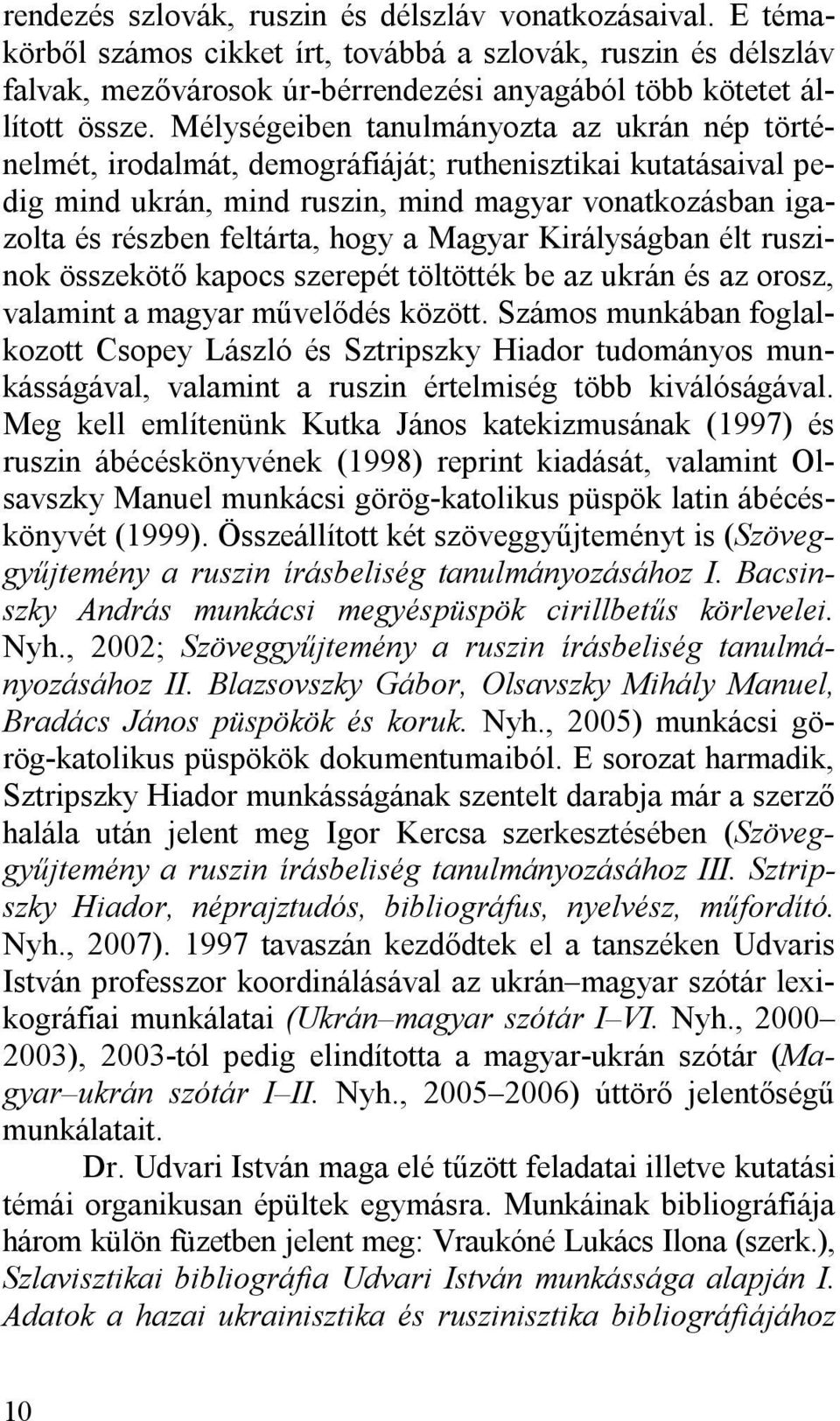 rendezés szlovák, ruszin és délszláv vonatkozásaival. E témakörből számos cikket írt, továbbá a szlovák, ruszin és délszláv falvak, mezővárosok úr-bérrendezési anyagából több kötetet állított össze. Mélységeiben tanulmányozta az ukrán nép történelmét, irodalmát, demográfiáját; ruthenisztikai kutatásaival pedig mind ukrán, mind ruszin, mind magyar vonatkozásban igazolta és részben feltárta, hogy a Magyar Királyságban élt ruszinok összekötő kapocs szerepét töltötték be az ukrán és az orosz, valamint a magyar művelődés között. Számos munkában foglalkozott Csopey László és Sztripszky Hiador tudományos munkásságával, valamint a ruszin értelmiség több kiválóságával. Meg kell említenünk Kutka János katekizmusának (1997) és ruszin ábécéskönyvének (1998) reprint kiadását, valamint Olsavszky Manuel munkácsi görög-katolikus püspök latin ábécéskönyvét (1999). Összeállított két szöveggyűjteményt is (Szöveggyűjtemény a ruszin írásbeliség tanulmányozásához I. Bacsinszky András munkácsi megyéspüspök cirillbetűs körlevelei. Nyh., 2002; Szöveggyűjtemény a ruszin írásbeliség tanulmányozásához II. Blazsovszky Gábor, Olsavszky Mihály Manuel, Bradács János püspökök és koruk. Nyh., 2005) munkácsi görög-katolikus püspökök dokumentumaiból. E sorozat harmadik, Sztripszky Hiador munkásságának szentelt darabja már a szerző halála után jelent meg Igor Kercsa szerkesztésében (Szöveggyűjtemény a ruszin írásbeliség tanulmányozásához III. Sztripszky Hiador, néprajztudós, bibliográfus, nyelvész, műfordító. Nyh., 2007). 1997 tavaszán kezdődtek el a tanszéken Udvaris István professzor koordinálásával az ukrán–magyar szótár lexikográfiai munkálatai (Ukrán–magyar szótár I–VI. Nyh., 2000–2003), 2003-tól pedig elindította a magyar-ukrán szótár (Magyar–ukrán szótár I–II. Nyh., 2005–2006) úttörő jelentőségű munkálatait.

Dr. Udvari István maga elé tűzött feladatai illetve kutatási témái organikusan épültek egymásra. Munkáinak bibliográfiája három külön füzetben jelent meg: Vraukóné Lukács Ilona (szerk.), Szlavisztikai bibliográfia Udvari István munkássága alapján I. Adatok a hazai ukrainisztika és ruszinisztika bibliográfiájához

10